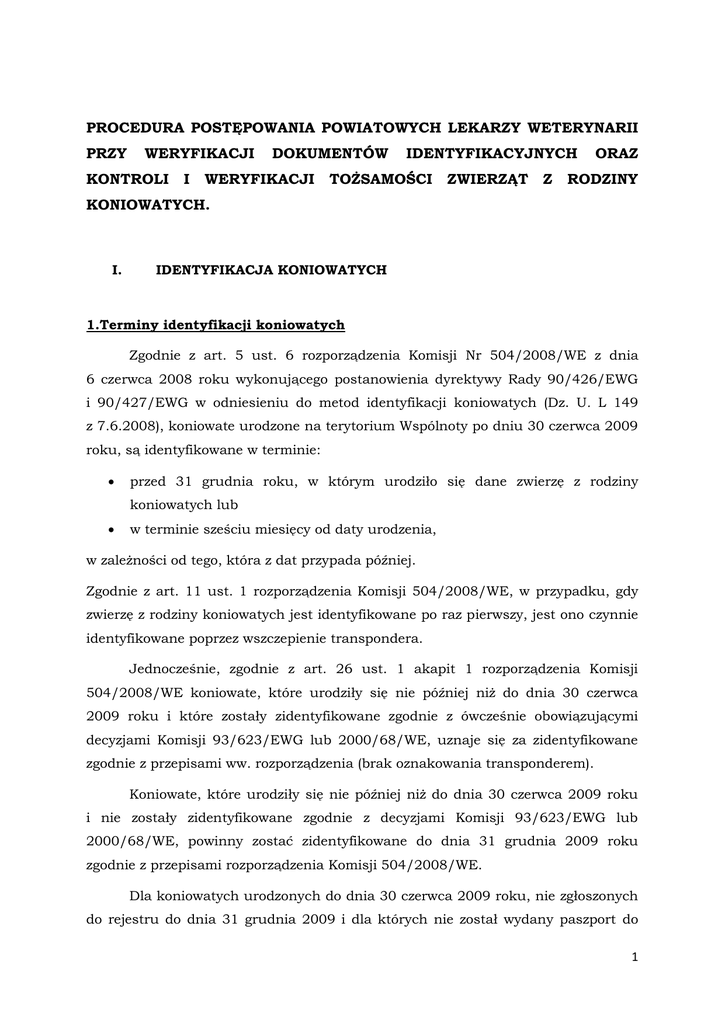 PROCEDURA POSTĘPOWANIA POWIATOWYCH LEKARZY WETERYNARII PRZY WERYFIKACJI DOKUMENTÓW IDENTYFIKACYJNYCH ORAZ KONTROLI I WERYFIKACJI TOŻSAMOŚCI ZWIERZĄT Z RODZINY KONIOWATYCH.

I. IDENTYFIKACJA KONIOWATYCH

1.Terminy identyfikacji koniowatych

Zgodnie z art. 5 ust. 6 rozporządzenia Komisji Nr 504/2008/WE z dnia 6 czerwca 2008 roku wykonującego postanowienia dyrektywy Rady 90/426/EWG i 90/427/EWG w odniesieniu do metod identyfikacji koniowatych (Dz. U. L 149 z 7.6.2008), koniowate urodzone na terytorium Wspólnoty po dniu 30 czerwca 2009 roku, są identyfikowane w terminie:

• przed 31 grudnia roku, w którym urodziło się dane zwierzę z rodziny koniowatych lub
• w terminie sześciu miesięcy od daty urodzenia,

w zależności od tego, która z dat przypada później.

Zgodnie z art. 11 ust. 1 rozporządzenia Komisji 504/2008/WE, w przypadku, gdy zwierzę z rodziny koniowatych jest identyfikowane po raz pierwszy, jest ono czynnie identyfikowane poprzez wszczepienie transpondera.

Jednocześnie, zgodnie z art. 26 ust. 1 akapit 1 rozporządzenia Komisji 504/2008/WE koniowate, które urodziły się nie później niż do dnia 30 czerwca 2009 roku i które zostały zidentyfikowane zgodnie z ówcześnie obowiązującymi decyzjami Komisji 93/623/EWG lub 2000/68/WE, uznaje się za zidentyfikowane zgodnie z przepisami ww. rozporządzenia (brak oznakowania transponderem).

Koniowate, które urodziły się nie później niż do dnia 30 czerwca 2009 roku i nie zostały zidentyfikowane zgodnie z decyzjami Komisji 93/623/EWG lub 2000/68/WE, powinny zostać zidentyfikowane do dnia 31 grudnia 2009 roku zgodnie z przepisami rozporządzenia Komisji 504/2008/WE.

Dla koniowatych urodzonych do dnia 30 czerwca 2009 roku, nie zgłoszonych do rejestru do dnia 31 grudnia 2009 i dla których nie został wydany paszport do

1